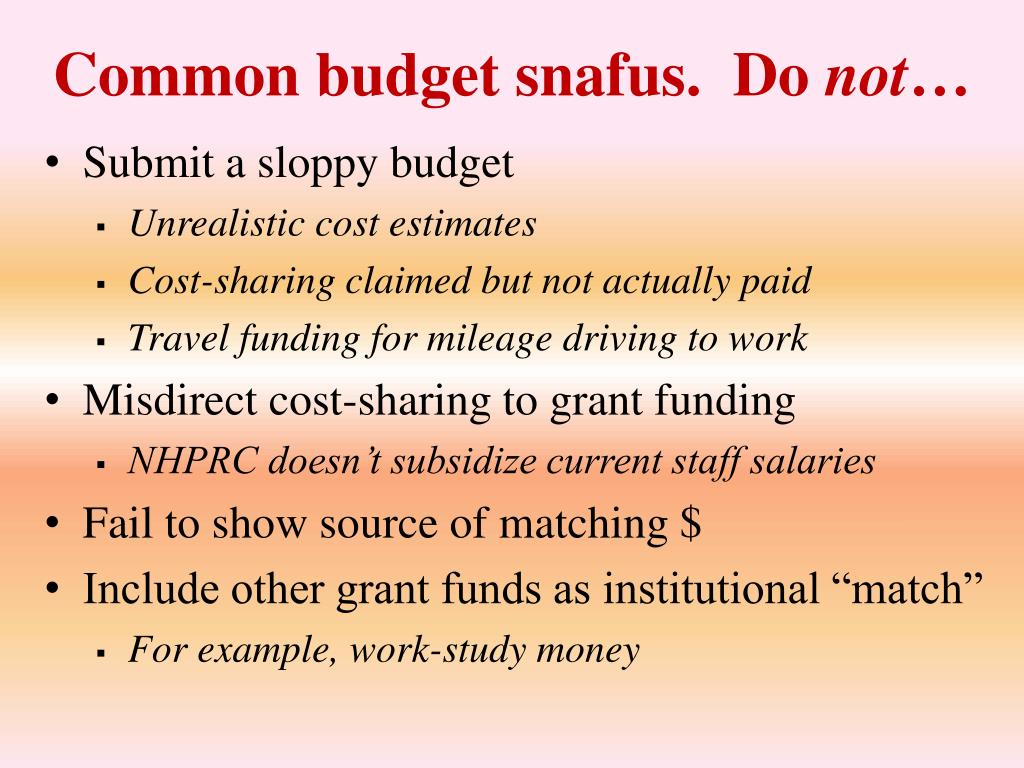 Common budget snafus. Do not…

• Submit a sloppy budget
 ▪ Unrealistic cost estimates
 ▪ Cost-sharing claimed but not actually paid
 ▪ Travel funding for mileage driving to work
• Misdirect cost-sharing to grant funding
 ▪ NHPRC doesn't subsidize current staff salaries
• Fail to show source of matching \$
• Include other grant funds as institutional "match"
 ▪ For example, work-study money